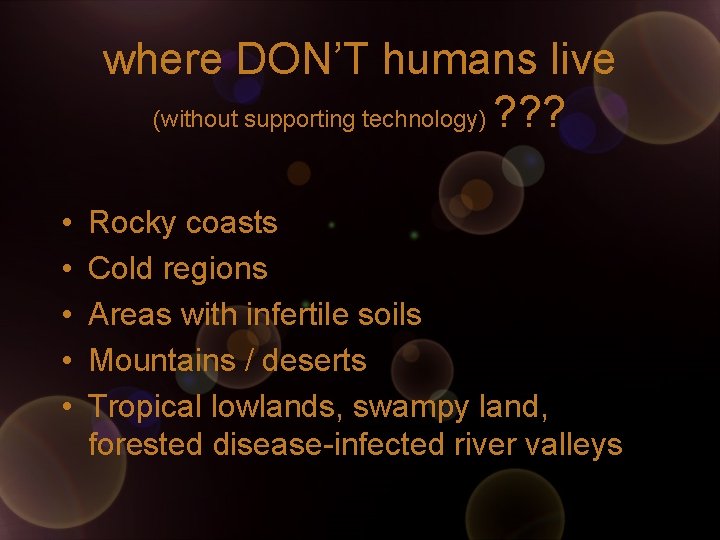 where DON’T humans live (without supporting technology) ???

• Rocky coasts
• Cold regions
• Areas with infertile soils
• Mountains / deserts
• Tropical lowlands, swampy land, forested disease-infected river valleys